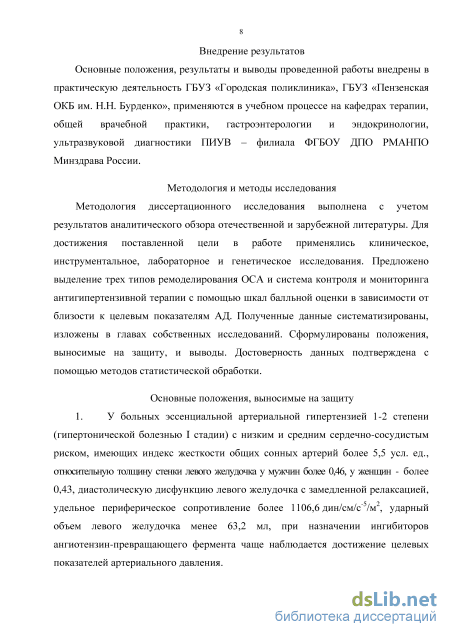 8

Внедрение результатов

Основные положения, результаты и выводы проведенной работы внедрены в практическую деятельность ГБУЗ «Городская поликлиника», ГБУЗ «Пензенская ОКБ им. Н.Н. Бурденко», применяются в учебном процессе на кафедрах терапии, общей врачебной практики, гастроэнтерологии и эндокринологии, ультразвуковой диагностики ПИУВ – филиала ФГБОУ ДПО РМАНПО Минздрава России.

Методология и методы исследования

Методология диссертационного исследования выполнена с учетом результатов аналитического обзора отечественной и зарубежной литературы. Для достижения поставленной цели в работе применялись клиническое, инструментальное, лабораторное и генетическое исследования. Предложено выделение трех типов ремоделирования ОСА и система контроля и мониторинга антигипертензивной терапии с помощью шкал балльной оценки в зависимости от близости к целевым показателям АД. Полученные данные систематизированы, изложены в главах собственных исследований. Сформулированы положения, выносимые на защиту, и выводы. Достоверность данных подтверждена с помощью методов статистической обработки.

Основные положения, выносимые на защиту

1. У больных эссенциальной артериальной гипертензией 1-2 степени (гипертонической болезнью I стадии) с низким и средним сердечно-сосудистым риском, имеющих индекс жесткости общих сонных артерий более 5,5 усл. ед., относительную толщину стенки левого желудочка у мужчин более 0,46, у женщин - более 0,43, диастолическую дисфункцию левого желудочка с замедленной релаксацией, удельное периферическое сопротивление более 1106,6 дин/см/с$^{-5}$/м$^2$, ударный объем левого желудочка менее 63,2 мл, при назначении ингибиторов ангиотензин-превращающего фермента чаще наблюдается достижение целевых показателей артериального давления.

dsLib.net
библиотека диссертаций